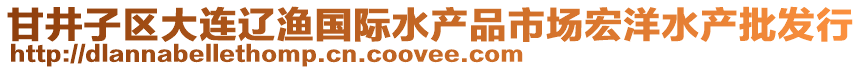 甘井子区大连辽渔国际水产品市场宏洋水产批发行
http://dlannabellethomp.cn.coovee.com